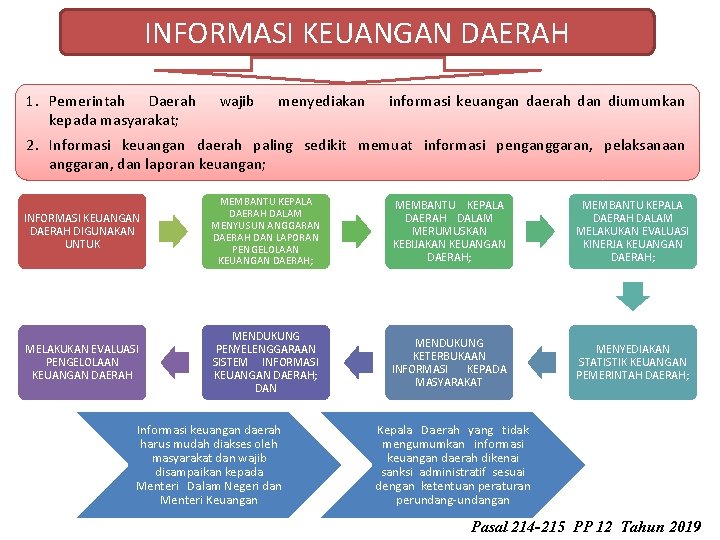 INFORMASI KEUANGAN DAERAH

1. Pemerintah Daerah wajib menyediakan informasi keuangan daerah dan diumumkan kepada masyarakat;

2. Informasi keuangan daerah paling sedikit memuat informasi penganggaran, pelaksanaan anggaran, dan laporan keuangan;

INFORMASI KEUANGAN DAERAH DIGUNAKAN UNTUK

MEMBANTU KEPALA DAERAH DALAM MENYUSUN ANGGARAN DAERAH DAN LAPORAN PENGELOLAAN KEUANGAN DAERAH;

MEMBANTU KEPALA DAERAH DALAM MERUMUSKAN KEBIJAKAN KEUANGAN DAERAH;

MEMBANTU KEPALA DAERAH DALAM MELAKUKAN EVALUASI KINERJA KEUANGAN DAERAH;

MENYEDIAKAN STATISTIK KEUANGAN PEMERINTAH DAERAH;

MENDUKUNG KETERBUKAAN INFORMASI KEPADA MASYARAKAT

MENDUKUNG PENYELENGGARAAN SISTEM INFORMASI KEUANGAN DAERAH; DAN

MELAKUKAN EVALUASI PENGELOLAAN KEUANGAN DAERAH

Informasi keuangan daerah harus mudah diakses oleh masyarakat dan wajib disampaikan kepada Menteri Dalam Negeri dan Menteri Keuangan

Kepala Daerah yang tidak mengumumkan informasi keuangan daerah dikenai sanksi administratif sesuai dengan ketentuan peraturan perundang-undangan

Pasal 214-215 PP 12 Tahun 2019